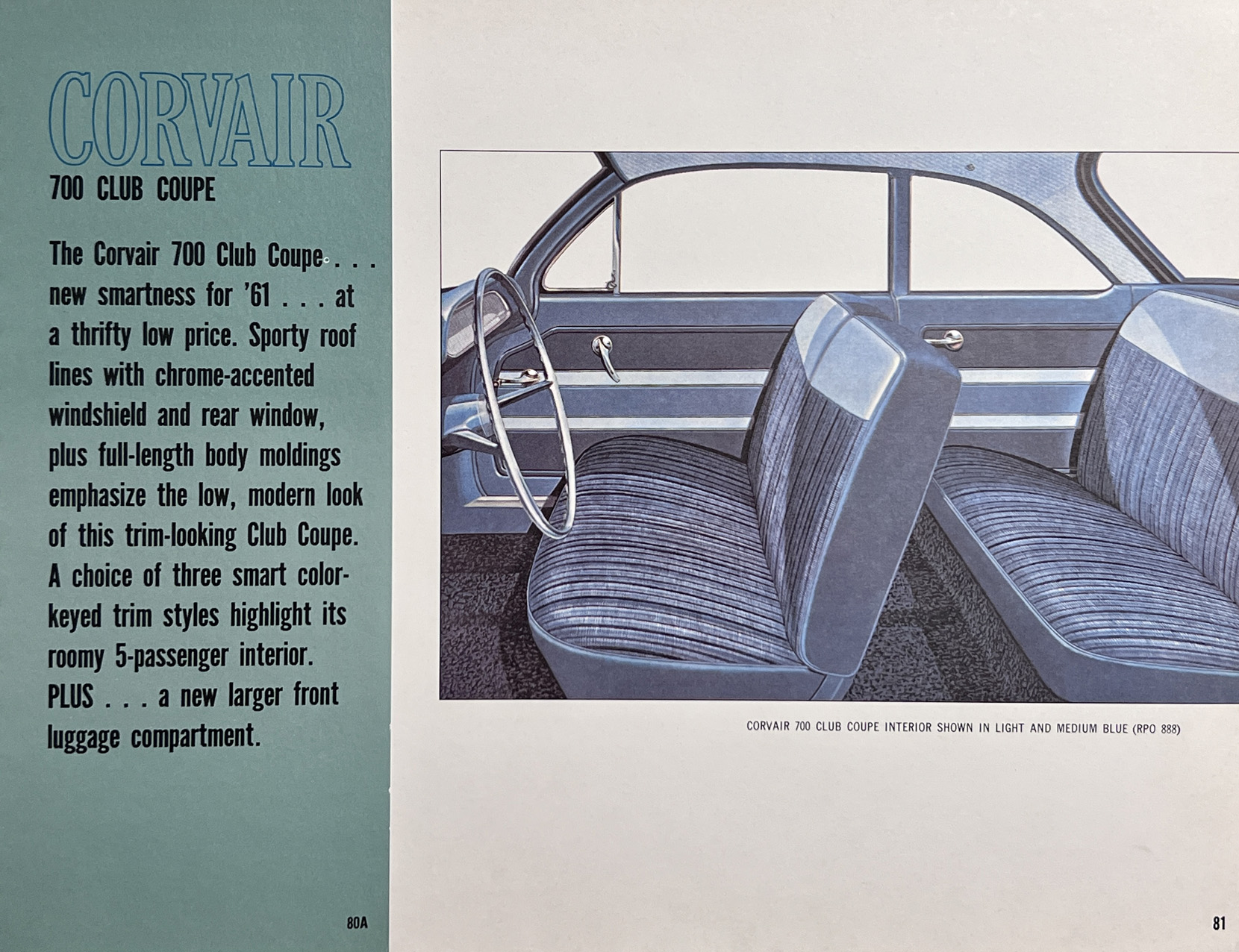 CORVAIR
700 CLUB COUPE

The Corvair 700 Club Coupe . . . new smartness for '61 . . . at a thrifty low price. Sporty roof lines with chrome-accented windshield and rear window, plus full-length body moldings emphasize the low, modern look of this trim-looking Club Coupe. A choice of three smart color-keyed trim styles highlight its roomy 5-passenger interior. PLUS . . . a new larger front luggage compartment.

80A

CORVAIR 700 CLUB COUPE INTERIOR SHOWN IN LIGHT AND MEDIUM BLUE (RPO 888)

81